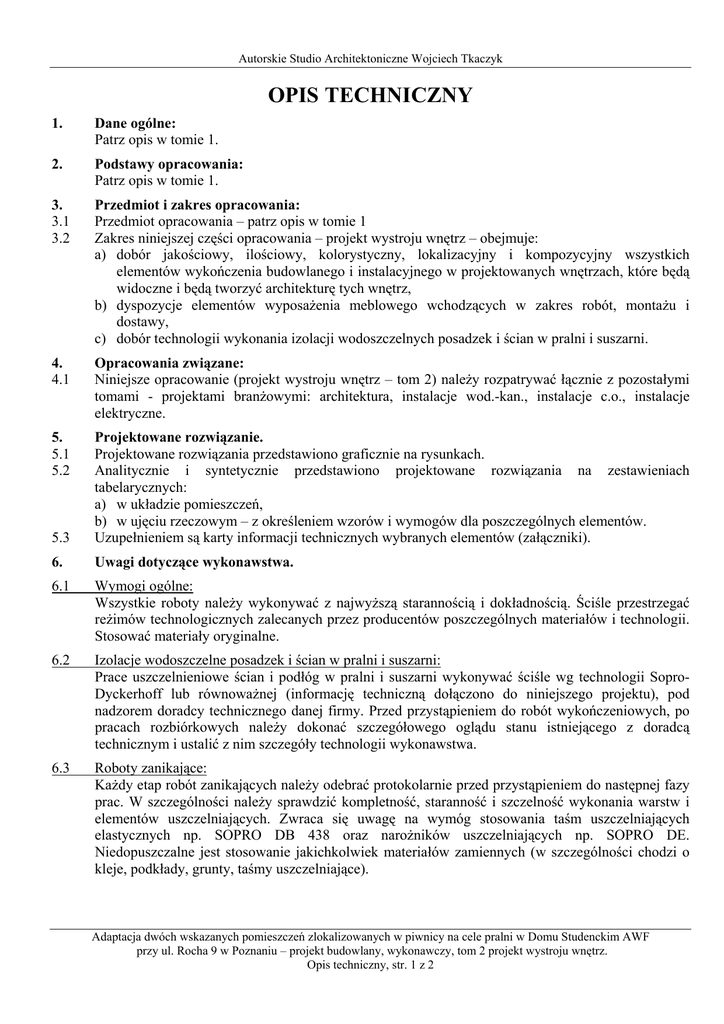 Autorskie Studio Architektoniczne Wojciech Tkaczyk

OPIS TECHNICZNY

1. Dane ogólne:
Patrz opis w tomie 1.

2. Podstawy opracowania:
Patrz opis w tomie 1.

3. Przedmiot i zakres opracowania:
3.1 Przedmiot opracowania – patrz opis w tomie 1
3.2 Zakres niniejszej części opracowania – projekt wystroju wnętrz – obejmuje:
a) dobór jakościowy, ilościowy, kolorystyczny, lokalizacyjny i kompozycyjny wszystkich elementów wykończenia budowlanego i instalacyjnego w projektowanych wnętrzach, które będą widoczne i będą tworzyć architekturę tych wnętrz,
b) dyspozycje elementów wyposażenia meblowego wchodzących w zakres robót, montażu i dostawy,
c) dobór technologii wykonania izolacji wodoszczelnych posadzek i ścian w pralni i suszarni.

4. Opracowania związane:
4.1 Niniejsze opracowanie (projekt wystroju wnętrz – tom 2) należy rozpatrywać łącznie z pozostałymi tomami - projektami branżowymi: architektura, instalacje wod.-kan., instalacje c.o., instalacje elektryczne.

5. Projektowane rozwiązanie.
5.1 Projektowane rozwiązania przedstawiono graficznie na rysunkach.
5.2 Analitycznie i syntetycznie przedstawiono projektowane rozwiązania na zestawieniach tabelarycznych:
a) w układzie pomieszczeń,
b) w ujęciu rzeczowym – z określeniem wzorów i wymogów dla poszczególnych elementów.
5.3 Uzupełnieniem są karty informacji technicznych wybranych elementów (załączniki).

6. Uwagi dotyczące wykonawstwa.
6.1 Wymogi ogólne:
Wszystkie roboty należy wykonywać z najwyższą starannością i dokładnością. Ściśle przestrzegać reżimów technologicznych zalecanych przez producentów poszczególnych materiałów i technologii. Stosować materiały oryginalne.
6.2 Izolacje wodoszczelne posadzek i ścian w pralni i suszarni:
Prace uszczelnieniowe ścian i podłóg w pralni i suszarni wykonywać ściśle wg technologii Sopro-Dyckerhoff lub równoważnej (informację techniczną dołączono do niniejszego projektu), pod nadzorem doradcy technicznego danej firmy. Przed przystąpieniem do robót wykończeniowych, po pracach rozbiórkowych należy dokonać szczegółowego oglądu stanu istniejącego z doradcą technicznym i ustalić z nim szczegóły technologii wykonawstwa.
6.3 Roboty zanikające:
Każdy etap robót zanikających należy odebrać protokolarnie przed przystąpieniem do następnej fazy prac. W szczególności należy sprawdzić kompletność, staranność i szczelność wykonania warstw i elementów uszczelniających. Zwraca się uwagę na wymóg stosowania taśm uszczelniających elastycznych np. SOPRO DB 438 oraz narożników uszczelniających np. SOPRO DE. Niedopuszczalne jest stosowanie jakichkolwiek materiałów zamiennych (w szczególności chodzi o kleje, podkłady, grunty, taśmy uszczelniające).

Adaptacja dwóch wskazanych pomieszczeń zlokalizowanych w piwnicy na cele pralni w Domu Studenckim AWF przy ul. Rocha 9 w Poznaniu – projekt budowlany, wykonawczy, tom 2 projekt wystroju wnętrz.
Opis techniczny, str. 1 z 2